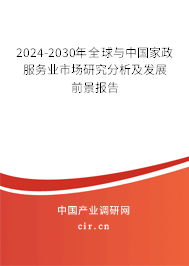 2024-2030年全球与中国家政服务业市场研究分析及发展前景报告

中国产业调研网

cir.cn